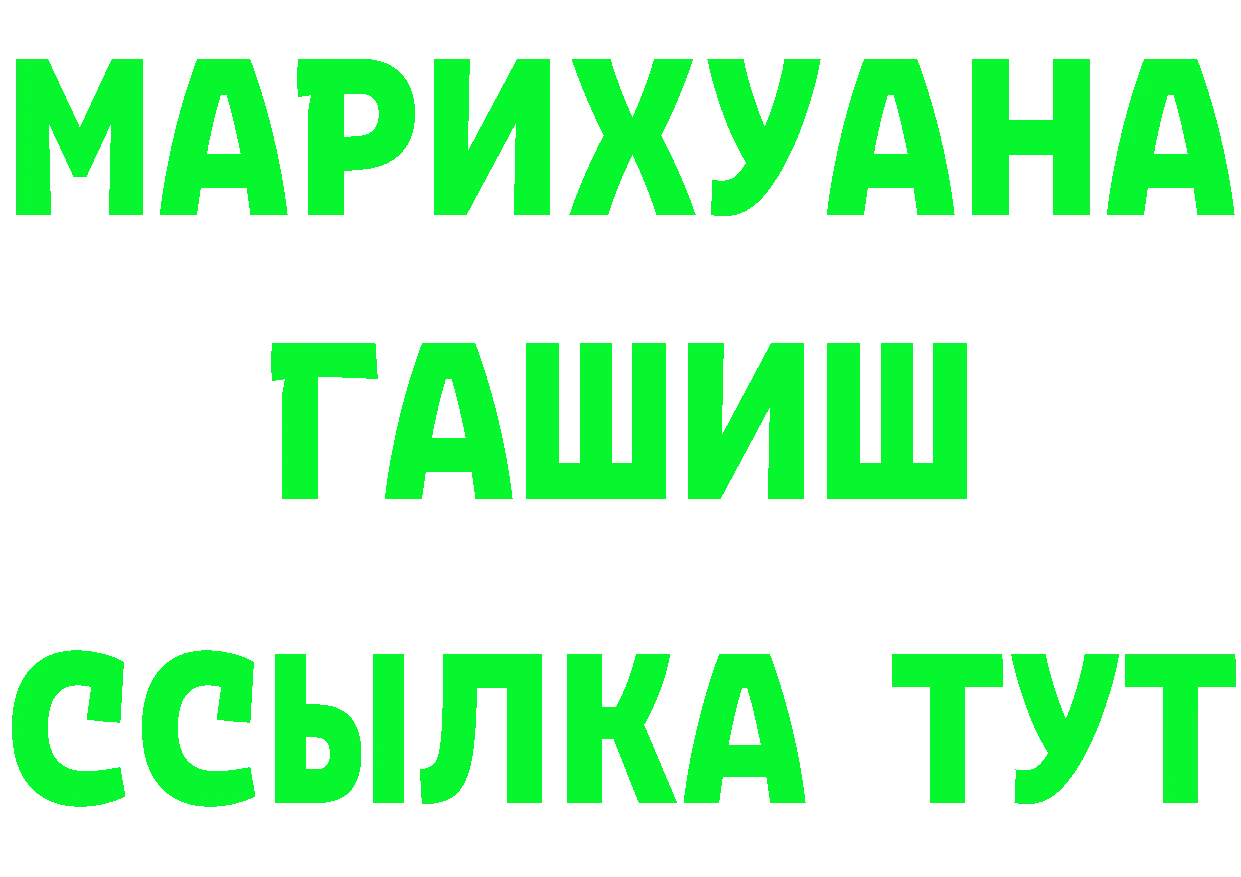 МАРИХУАНА
ГАШИШ
ССЫЛКА ТУТ